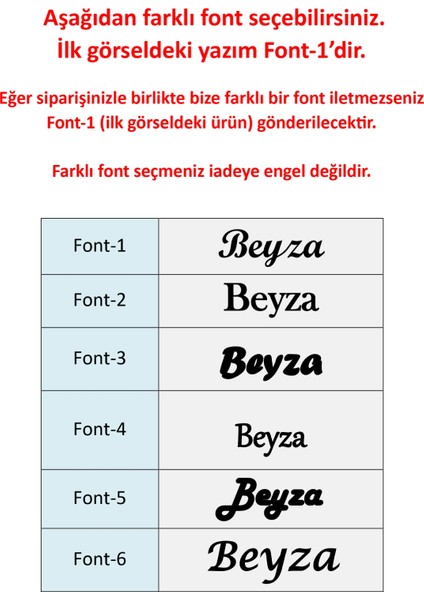 Aşağıdan farklı font seçebilirsiniz.
İlk görseldeki yazım Font-1'dir.

Eğer siparişinizle birlikte bize farklı bir font iletmezseniz Font-1 (ilk görseldeki ürün) gönderilecektir.

Farklı font seçmeniz iadeye engel değildir.

| Font-1 | Beyza |
|---|---|
| Font-2 | Beyza |
| Font-3 | Beyza |
| Font-4 | Beyza |
| Font-5 | Beyza |
| Font-6 | Beyza |